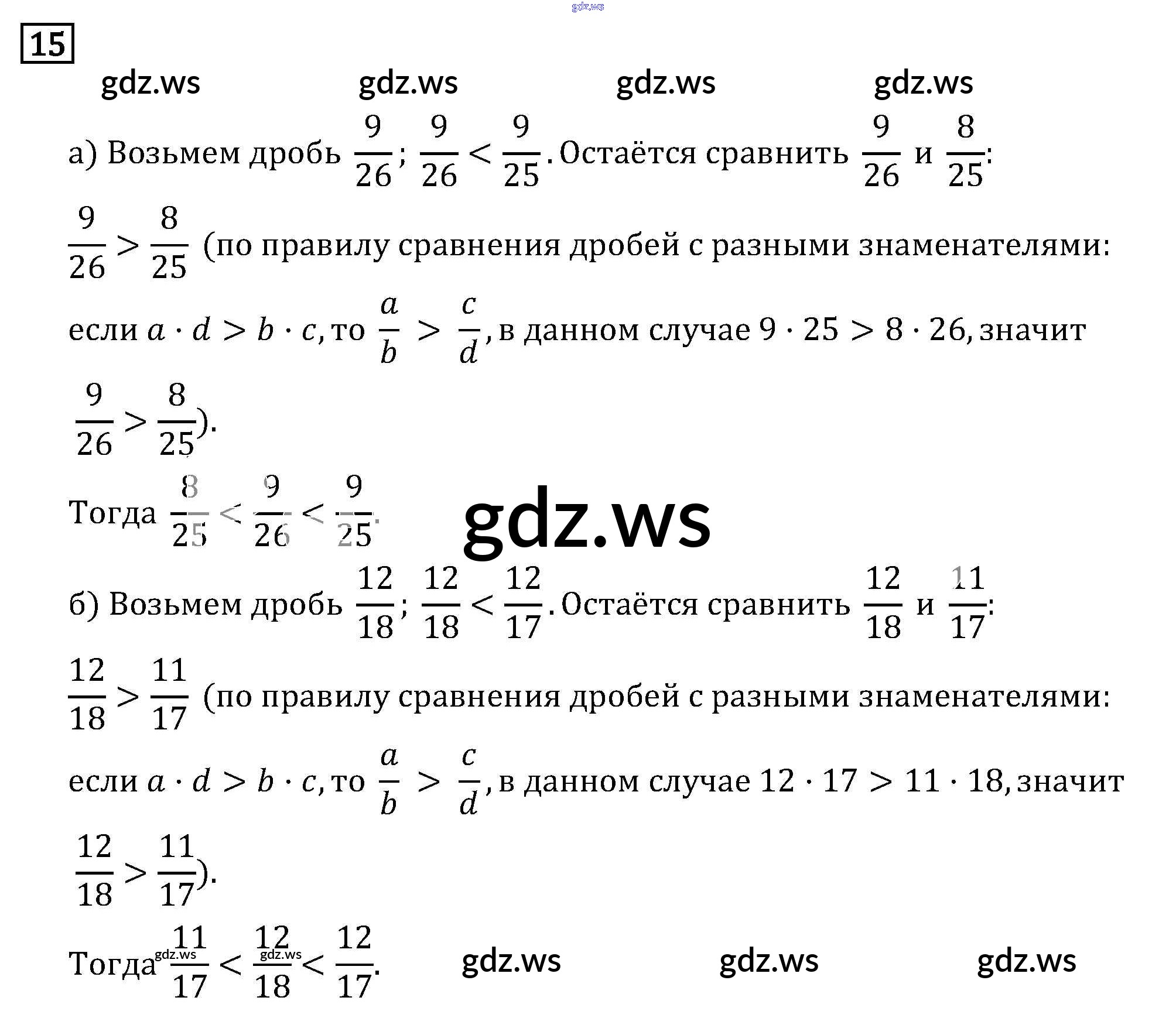 15

а) Возьмем дробь $\frac{9}{26}$; $\frac{9}{26} < \frac{9}{25}$. Остаётся сравнить $\frac{9}{26}$ и $\frac{8}{25}$:

$\frac{9}{26} > \frac{8}{25}$ (по правилу сравнения дробей с разными знаменателями: если $a \cdot d > b \cdot c$, то $\frac{a}{b} > \frac{c}{d}$, в данном случае $9 \cdot 25 > 8 \cdot 26$, значит $\frac{9}{26} > \frac{8}{25}$).

Тогда $\frac{8}{25} < \frac{9}{26} < \frac{9}{25}$.

б) Возьмем дробь $\frac{12}{18}$; $\frac{12}{18} < \frac{12}{17}$. Остаётся сравнить $\frac{12}{18}$ и $\frac{11}{17}$:

$\frac{12}{18} > \frac{11}{17}$ (по правилу сравнения дробей с разными знаменателями: если $a \cdot d > b \cdot c$, то $\frac{a}{b} > \frac{c}{d}$, в данном случае $12 \cdot 17 > 11 \cdot 18$, значит $\frac{12}{18} > \frac{11}{17}$).

Тогда $\frac{11}{17} < \frac{12}{18} < \frac{12}{17}$.

gdz.ws